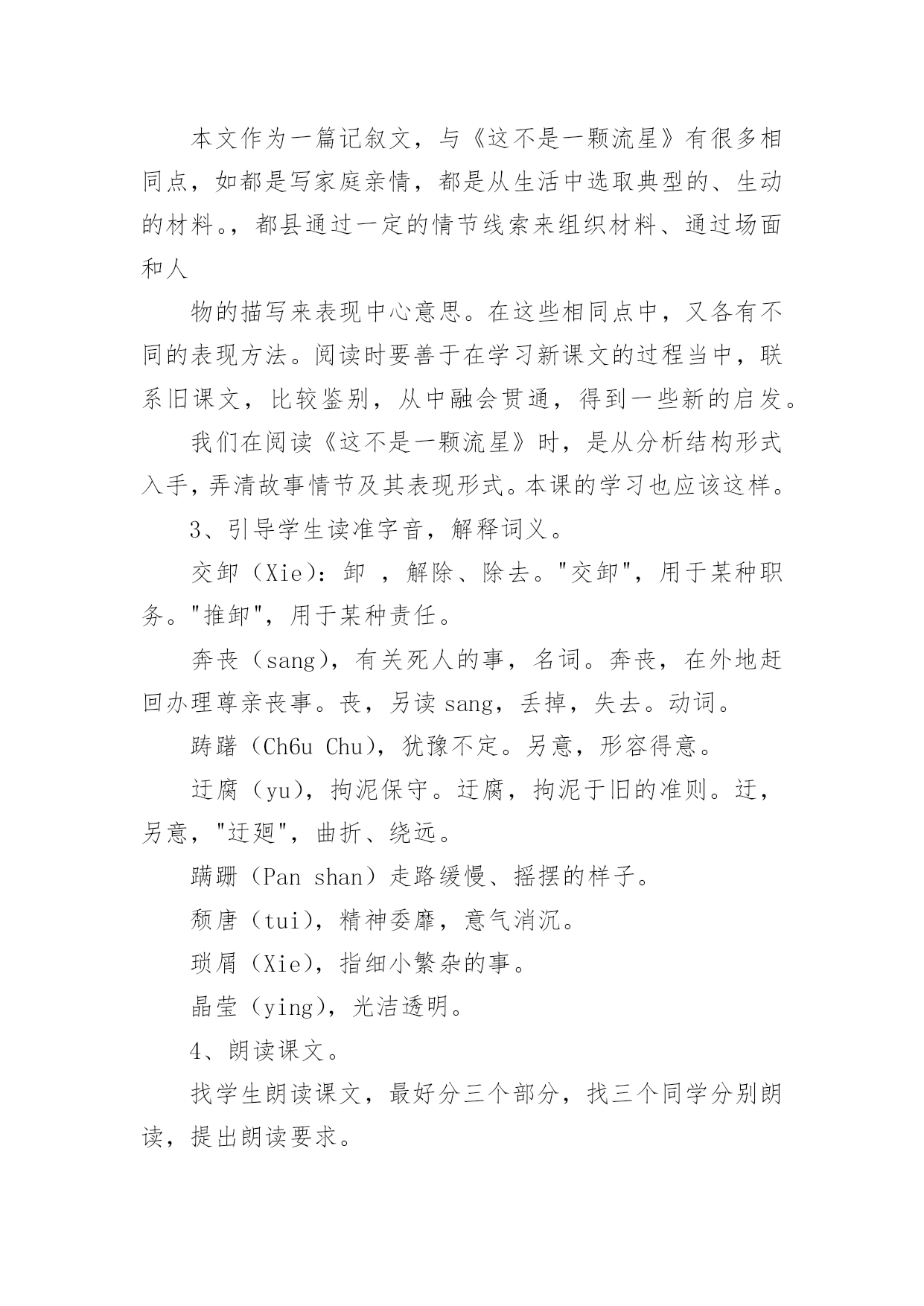 本文作为一篇记叙文，与《这不是一颗流星》有很多相同点，如都是写家庭亲情，都是从生活中选取典型的、生动的材料。，都县通过一定的情节线索来组织材料、通过场面和人

物的描写来表现中心意思。在这些相同点中，又各有不同的表现方法。阅读时要善于在学习新课文的过程当中，联系旧课文，比较鉴别，从中融会贯通，得到一些新的启发。

我们在阅读《这不是一颗流星》时，是从分析结构形式入手，弄清故事情节及其表现形式。本课的学习也应该这样。

3、引导学生读准字音，解释词义。

交卸（Xie）：卸 ，解除、除去。"交卸"，用于某种职务。"推卸"，用于某种责任。

奔丧（sang），有关死人的事，名词。奔丧，在外地赶回办理尊亲丧事。丧，另读 sang，丢掉，失去。动词。

踌躇（Ch6u Chu），犹豫不定。另意，形容得意。

迂腐（yu），拘泥保守。迂腐，拘泥于旧的准则。迂，另意，"迂廻"，曲折、绕远。

蹒跚（Pan shan）走路缓慢、摇摆的样子。

颓唐（tui），精神委靡，意气消沉。

琐屑（Xie），指细小繁杂的事。

晶莹（ying），光洁透明。

4、朗读课文。

找学生朗读课文，最好分三个部分，找三个同学分别朗读，提出朗读要求。